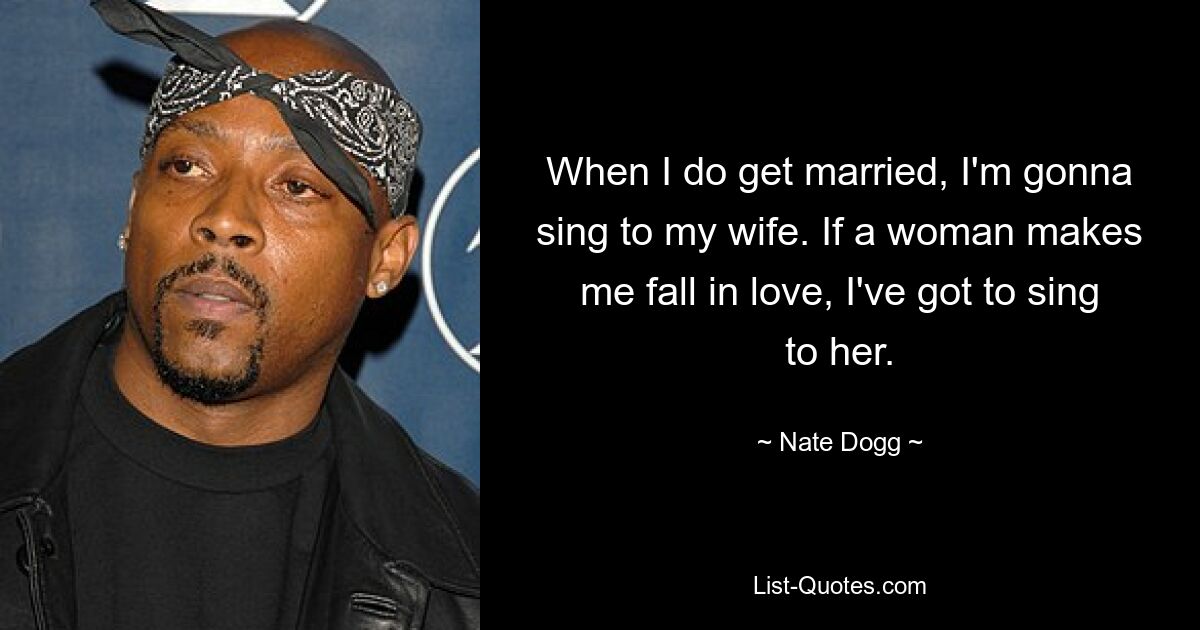 When I do get married, I'm gonna sing to my wife. If a woman makes me fall in love, I've got to sing to her.

~ Nate Dogg ~

List-Quotes.com